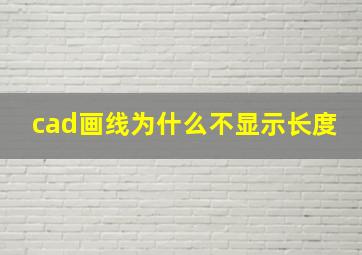 cad画线为什么不显示长度